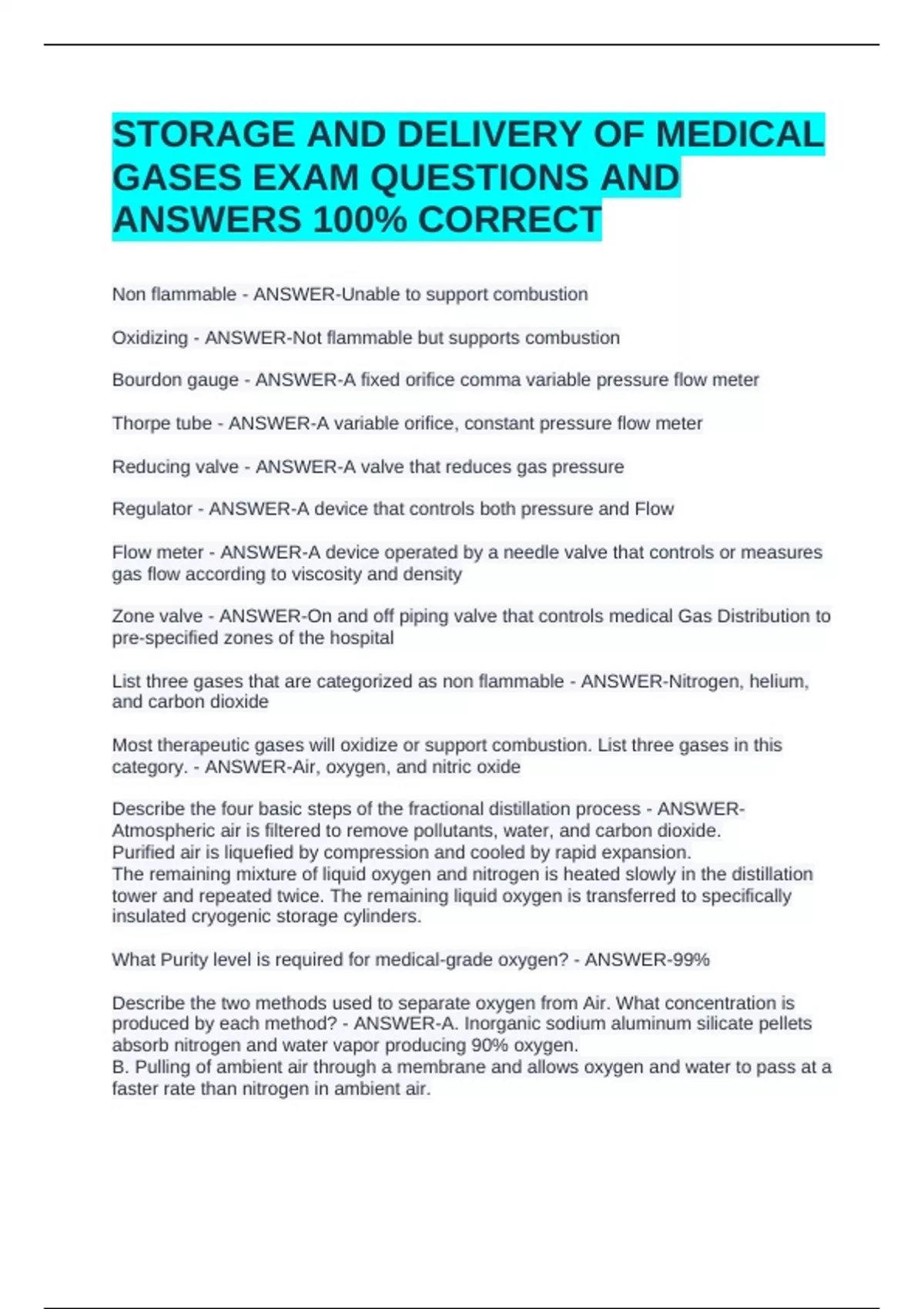 STORAGE AND DELIVERY OF MEDICAL GASES EXAM QUESTIONS AND ANSWERS 100% CORRECT

Non flammable - ANSWER-Unable to support combustion

Oxidizing - ANSWER-Not flammable but supports combustion

Bourdon gauge - ANSWER-A fixed orifice comma variable pressure flow meter

Thorpe tube - ANSWER-A variable orifice, constant pressure flow meter

Reducing valve - ANSWER-A valve that reduces gas pressure

Regulator - ANSWER-A device that controls both pressure and Flow

Flow meter - ANSWER-A device operated by a needle valve that controls or measures gas flow according to viscosity and density

Zone valve - ANSWER-On and off piping valve that controls medical Gas Distribution to pre-specified zones of the hospital

List three gases that are categorized as non flammable - ANSWER-Nitrogen, helium, and carbon dioxide

Most therapeutic gases will oxidize or support combustion. List three gases in this category. - ANSWER-Air, oxygen, and nitric oxide

Describe the four basic steps of the fractional distillation process - ANSWER-Atmospheric air is filtered to remove pollutants, water, and carbon dioxide.
Purified air is liquefied by compression and cooled by rapid expansion.
The remaining mixture of liquid oxygen and nitrogen is heated slowly in the distillation tower and repeated twice. The remaining liquid oxygen is transferred to specifically insulated cryogenic storage cylinders.

What Purity level is required for medical-grade oxygen? - ANSWER-99%

Describe the two methods used to separate oxygen from Air. What concentration is produced by each method? - ANSWER-A. Inorganic sodium aluminum silicate pellets absorb nitrogen and water vapor producing 90% oxygen.
B. Pulling of ambient air through a membrane and allows oxygen and water to pass at a faster rate than nitrogen in ambient air.